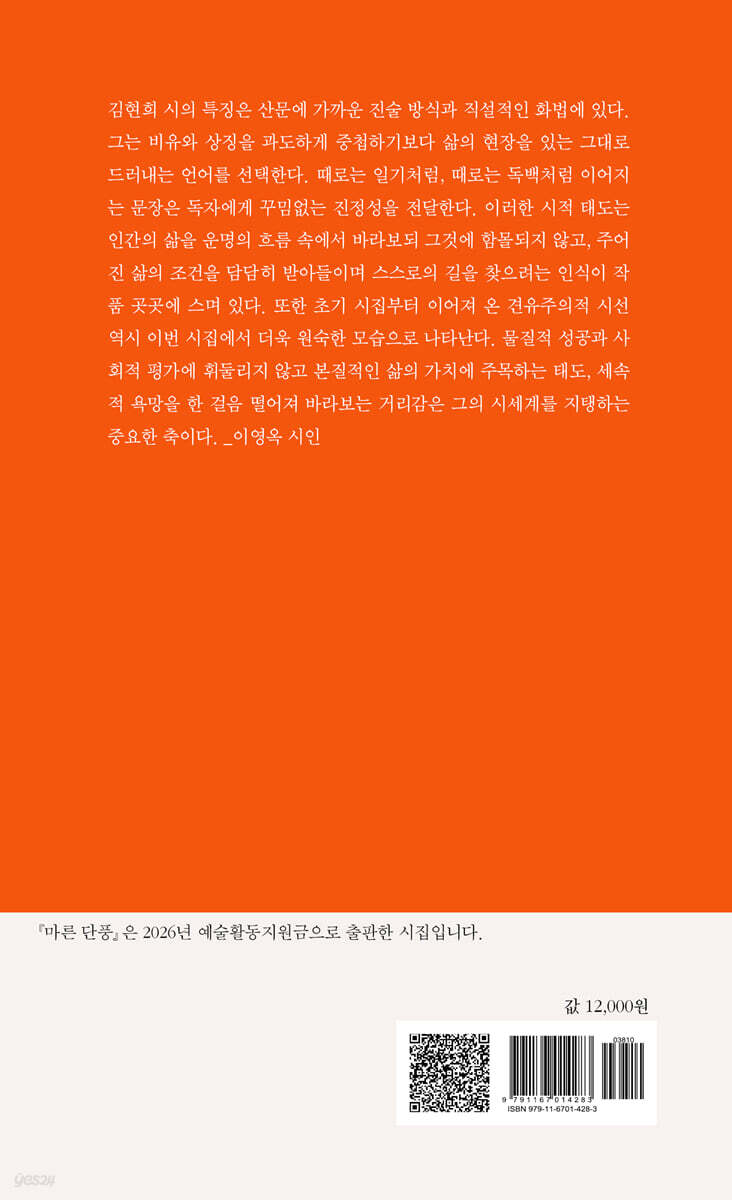 김현희 시의 특징은 산문에 가까운 진술 방식과 직설적인 화법에 있다. 그는 비유와 상징을 과도하게 중첩하기보다 삶의 현장을 있는 그대로 드러내는 언어를 선택한다. 때로는 일기처럼, 때로는 독백처럼 이어지는 문장은 독자에게 꾸밈없는 진정성을 전달한다. 이러한 시적 태도는 인간의 삶을 운명의 흐름 속에서 바라보되 그것에 함몰되지 않고, 주어진 삶의 조건을 담담히 받아들이며 스스로의 길을 찾으려는 인식이 작품 곳곳에 스며 있다. 또한 초기 시집부터 이어져 온 견유주의적 시선 역시 이번 시집에서 더욱 원숙한 모습으로 나타난다. 물질적 성공과 사회적 평가에 휘둘리지 않고 본질적인 삶의 가치에 주목하는 태도, 세속적 욕망을 한 걸음 떨어져 바라보는 거리감은 그의 시세계를 지탱하는 중요한 축이다. _이영옥 시인

『마른 단풍』은 2026년 예술활동지원금으로 출판한 시집입니다.

값 12,000원

03810
9 791167 014283
ISBN 979-11-6701-428-3

yes24